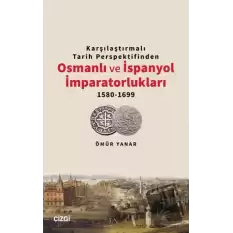 Karşılaştırmalı Tarih Perspektifinden

Osmanlı ve İspanyol İmparatorlukları

1580-1699

ÖNÜR YANAR

ÇİZGİ